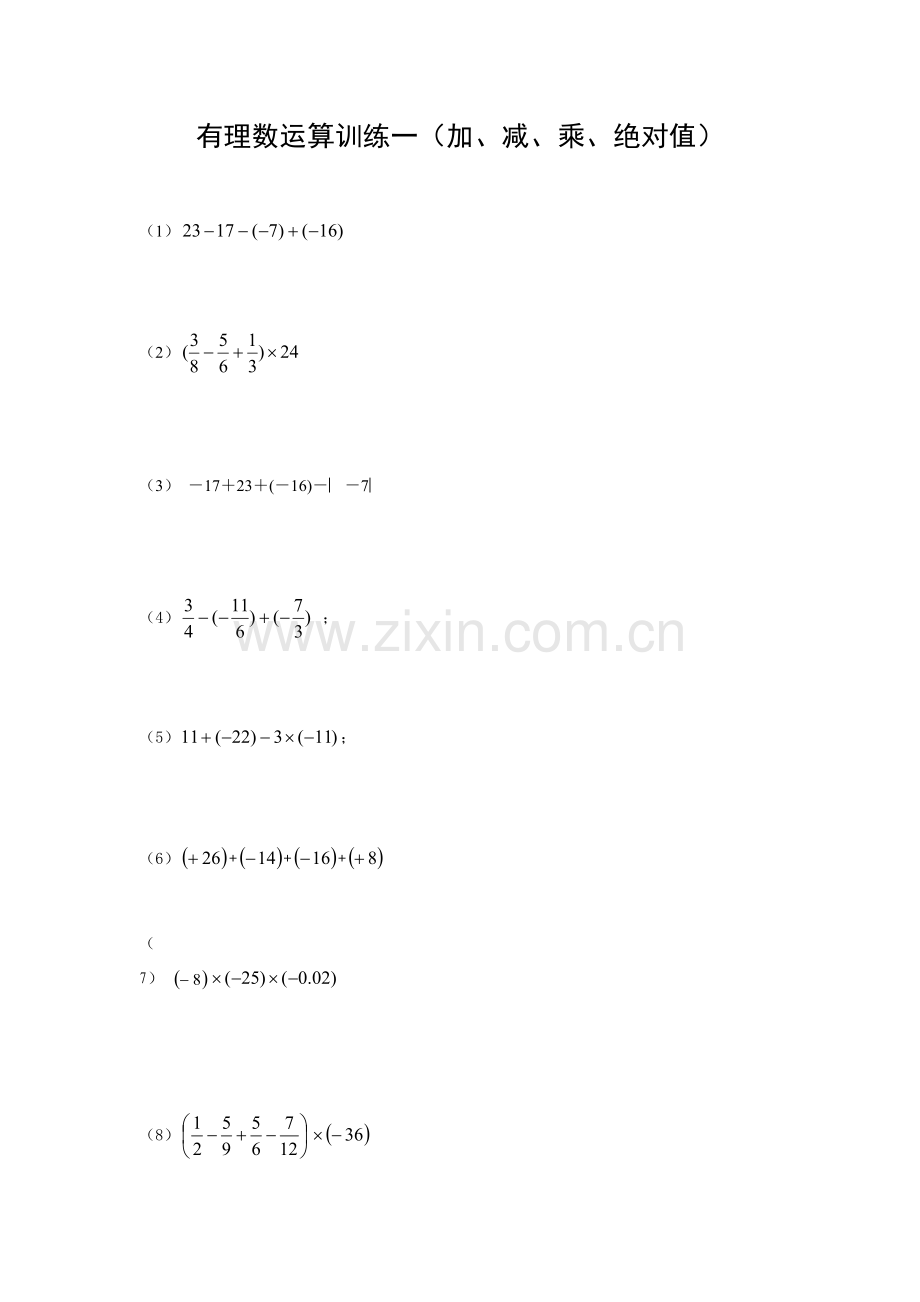 有理数运算训练一（加、减、乘、绝对值）

（1）$23-17-(-7)+(-16)$

（2）$(\frac{3}{8}-\frac{5}{6}+\frac{1}{3})\times 24$

（3）$-17+23+(-16)-|-7|$

（4）$\frac{3}{4}-(-\frac{11}{6})+(-\frac{7}{3})$；

（5）$11+(-22)-3\times(-11)$；

（6）$(+26)+(-14)+(-16)+(+8)$

（7）$(-8)\times(-25)\times(-0.02)$

（8）$\left(\frac{1}{2}-\frac{5}{9}+\frac{5}{6}-\frac{7}{12}\right)\times(-36)$

www.zixin.com.cn